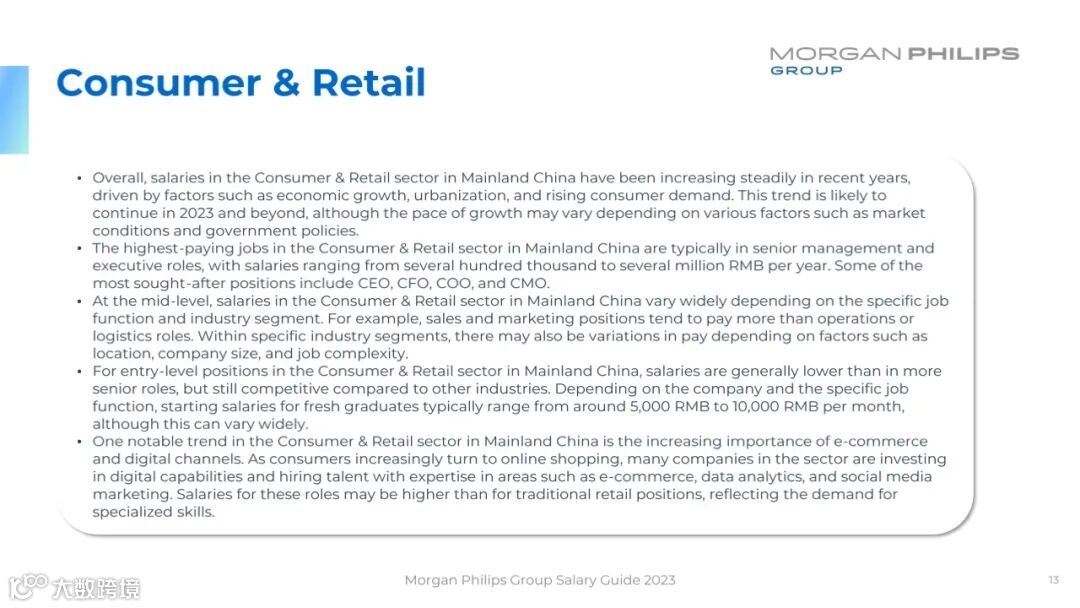 MORGAN PHILIPS
GROUP

Consumer & Retail

• Overall, salaries in the Consumer & Retail sector in Mainland China have been increasing steadily in recent years, driven by factors such as economic growth, urbanization, and rising consumer demand. This trend is likely to continue in 2023 and beyond, although the pace of growth may vary depending on various factors such as market conditions and government policies.
• The highest-paying jobs in the Consumer & Retail sector in Mainland China are typically in senior management and executive roles, with salaries ranging from several hundred thousand to several million RMB per year. Some of the most sought-after positions include CEO, CFO, COO, and CMO.
• At the mid-level, salaries in the Consumer & Retail sector in Mainland China vary widely depending on the specific job function and industry segment. For example, sales and marketing positions tend to pay more than operations or logistics roles. Within specific industry segments, there may also be variations in pay depending on factors such as location, company size, and job complexity.
• For entry-level positions in the Consumer & Retail sector in Mainland China, salaries are generally lower than in more senior roles, but still competitive compared to other industries. Depending on the company and the specific job function, starting salaries for fresh graduates typically range from around 5,000 RMB to 10,000 RMB per month, although this can vary widely.
• One notable trend in the Consumer & Retail sector in Mainland China is the increasing importance of e-commerce and digital channels. As consumers increasingly turn to online shopping, many companies in the sector are investing in digital capabilities and hiring talent with expertise in areas such as e-commerce, data analytics, and social media marketing. Salaries for these roles may be higher than for traditional retail positions, reflecting the demand for specialized skills.

Morgan Philips Group Salary Guide 2023

13

大数跨境